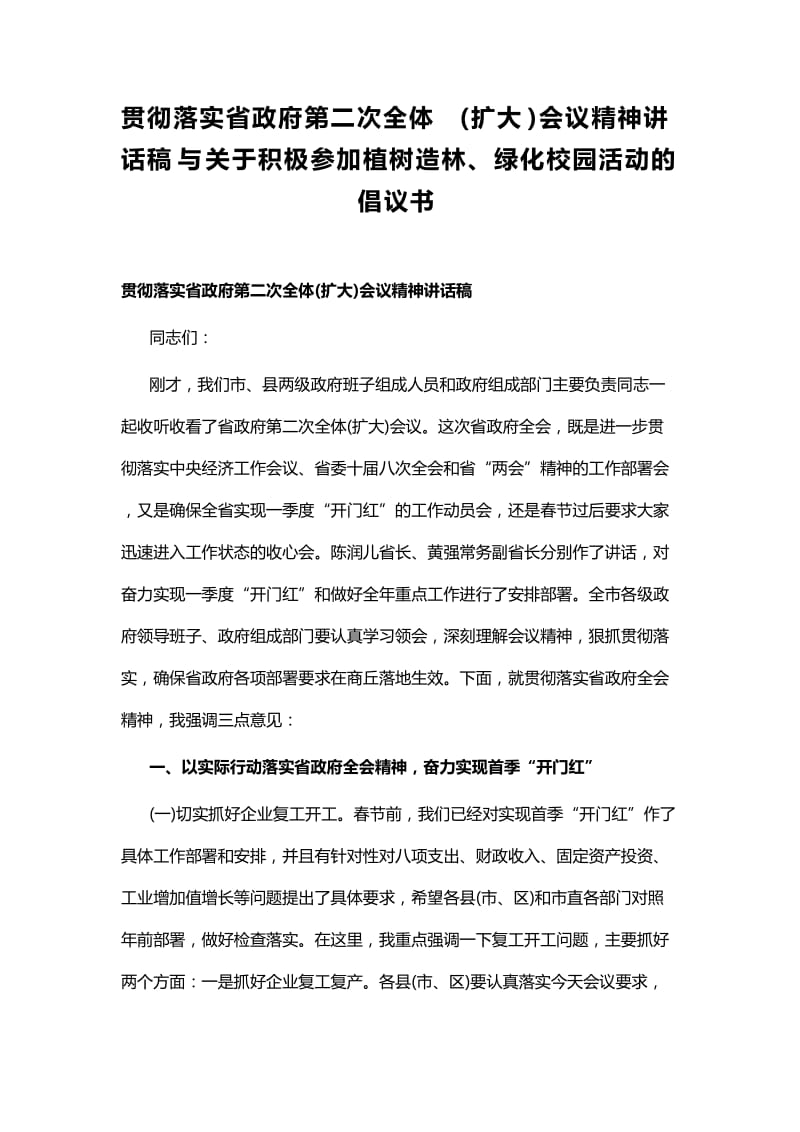 贯彻落实省政府第二次全体 （扩大）会议精神讲话稿与关于积极参加植树造林、绿化校园活动的倡议书

贯彻落实省政府第二次全体(扩大)会议精神讲话稿

同志们：

刚才，我们市、县两级政府班子组成人员和政府组成部门主要负责同志一起收听收看了省政府第二次全体(扩大)会议。这次省政府全会，既是进一步贯彻落实中央经济工作会议、省委十届八次全会和省“两会”精神的工作部署会，又是确保全省实现一季度“开门红”的工作动员会，还是春节过后要求大家迅速进入工作状态的收心会。陈润儿省长、黄强常务副省长分别作了讲话，对奋力实现一季度“开门红”和做好全年重点工作进行了安排部署。全市各级政府领导班子、政府组成部门要认真学习领会，深刻理解会议精神，狠抓贯彻落实，确保省政府各项部署要求在商丘落地生效。下面，就贯彻落实省政府全会精神，我强调三点意见：

一、以实际行动落实省政府全会精神，奋力实现首季“开门红”

(一)切实抓好企业复工开工。春节前，我们已经对实现首季“开门红”作了具体工作部署和安排，并且有针对性对八项支出、财政收入、固定资产投资、工业增加值增长等问题提出了具体要求，希望各县(市、区)和市直各部门对照年前部署，做好检查落实。在这里，我重点强调一下复工开工问题，主要抓好两个方面：一是抓好企业复工复产。各县(市、区)要认真落实今天会议要求，